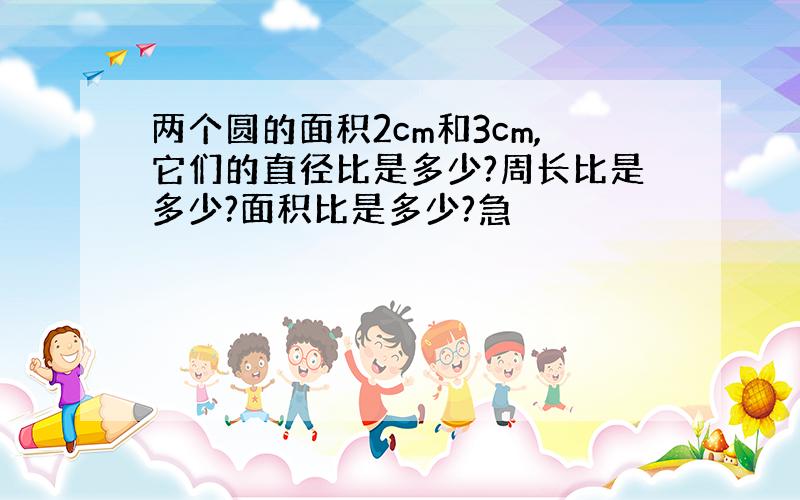 两个圆的面积2cm和3cm,它们的直径比是多少?周长比是多少?面积比是多少?急